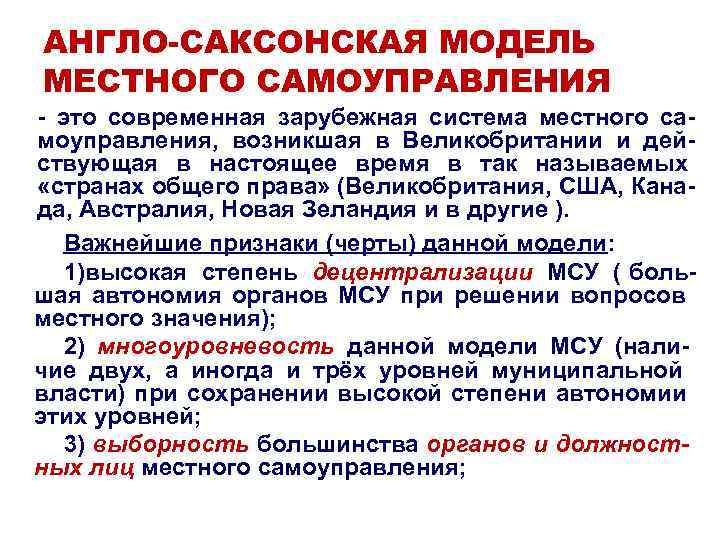 АНГЛО-САКСОНСКАЯ МОДЕЛЬ МЕСТНОГО САМОУПРАВЛЕНИЯ

- это современная зарубежная система местного самоуправления, возникшая в Великобритании и действующая в настоящее время в так называемых «странах общего права» (Великобритания, США, Канада, Австралия, Новая Зеландия и в другие ).

Важнейшие признаки (черты) данной модели:

1)высокая степень децентрализации МСУ ( большая автономия органов МСУ при решении вопросов местного значения);

2) многоуровневость данной модели МСУ (наличие двух, а иногда и трёх уровней муниципальной власти) при сохранении высокой степени автономии этих уровней;

3) выборность большинства органов и должностных лиц местного самоуправления;